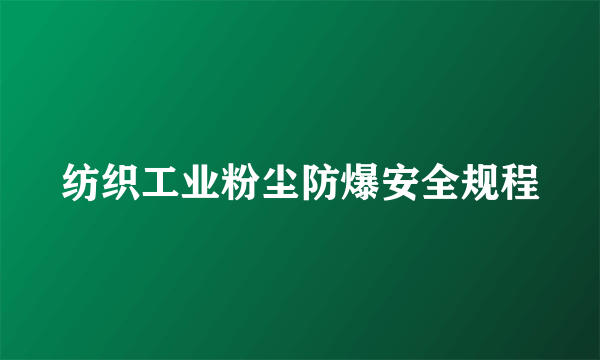 纺织工业粉尘防爆安全规程